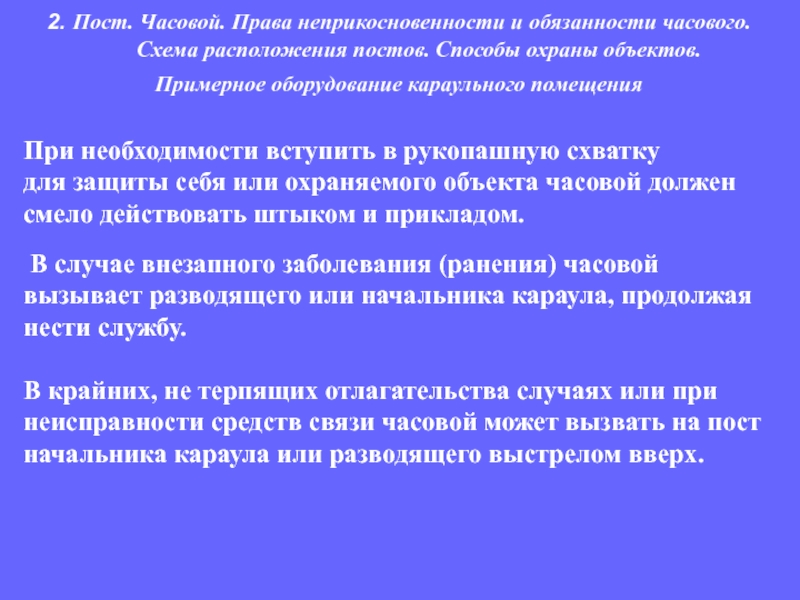 2. Пост. Часовой. Права неприкосновенности и обязанности часового. Схема расположения постов. Способы охраны объектов. Примерное оборудование караульного помещения

При необходимости вступить в рукопашную схватку для защиты себя или охраняемого объекта часовой должен смело действовать штыком и прикладом.

В случае внезапного заболевания (ранения) часовой вызывает разводящего или начальника караула, продолжая нести службу.

В крайних, не терпящих отлагательства случаях или при неисправности средств связи часовой может вызвать на пост начальника караула или разводящего выстрелом вверх.